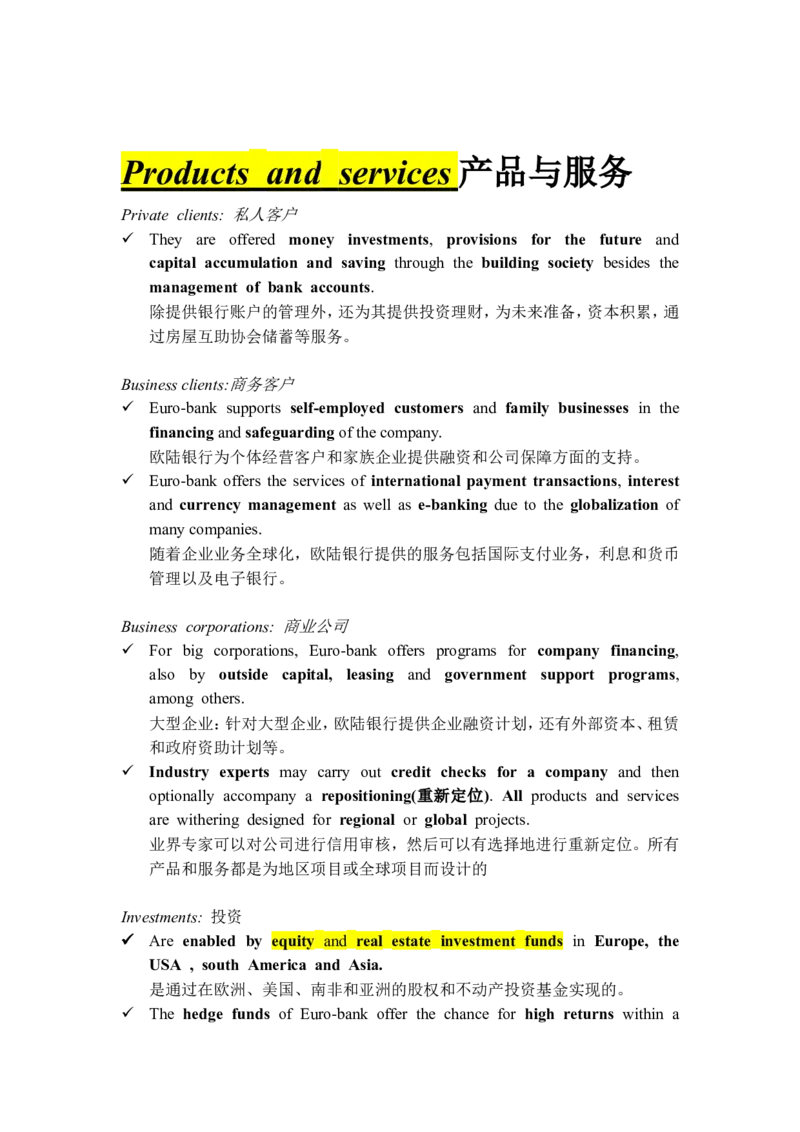 Products and services产品与服务

Private clients: 私人客户

✓ They are offered money investments, provisions for the future and capital accumulation and saving through the building society besides the management of bank accounts.
除提供银行账户的管理外，还为其提供投资理财，为未来准备，资本积累，通过房屋互助协会储蓄等服务。

Business clients:商务客户

✓ Euro-bank supports self-employed customers and family businesses in the financing and safeguarding of the company.
欧陆银行为个体经营客户和家族企业提供融资和公司保障方面的支持。

✓ Euro-bank offers the services of international payment transactions, interest and currency management as well as e-banking due to the globalization of many companies.
随着企业业务全球化，欧陆银行提供的服务包括国际支付业务，利息和货币管理以及电子银行。

Business corporations: 商业公司

✓ For big corporations, Euro-bank offers programs for company financing, also by outside capital, leasing and government support programs, among others.
大型企业：针对大型企业，欧陆银行提供企业融资计划，还有外部资本、租赁和政府资助计划等。

✓ Industry experts may carry out credit checks for a company and then optionally accompany a repositioning(重新定位). All products and services are withering designed for regional or global projects.
业界专家可以对公司进行信用审核，然后可以有选择地进行重新定位。所有产品和服务都是为地区项目或全球项目而设计的

Investments: 投资

✓ Are enabled by equity and real estate investment funds in Europe, the USA , south America and Asia.
是通过在欧洲、美国、南非和亚洲的股权和不动产投资基金实现的。

✓ The hedge funds of Euro-bank offer the chance for high returns within a